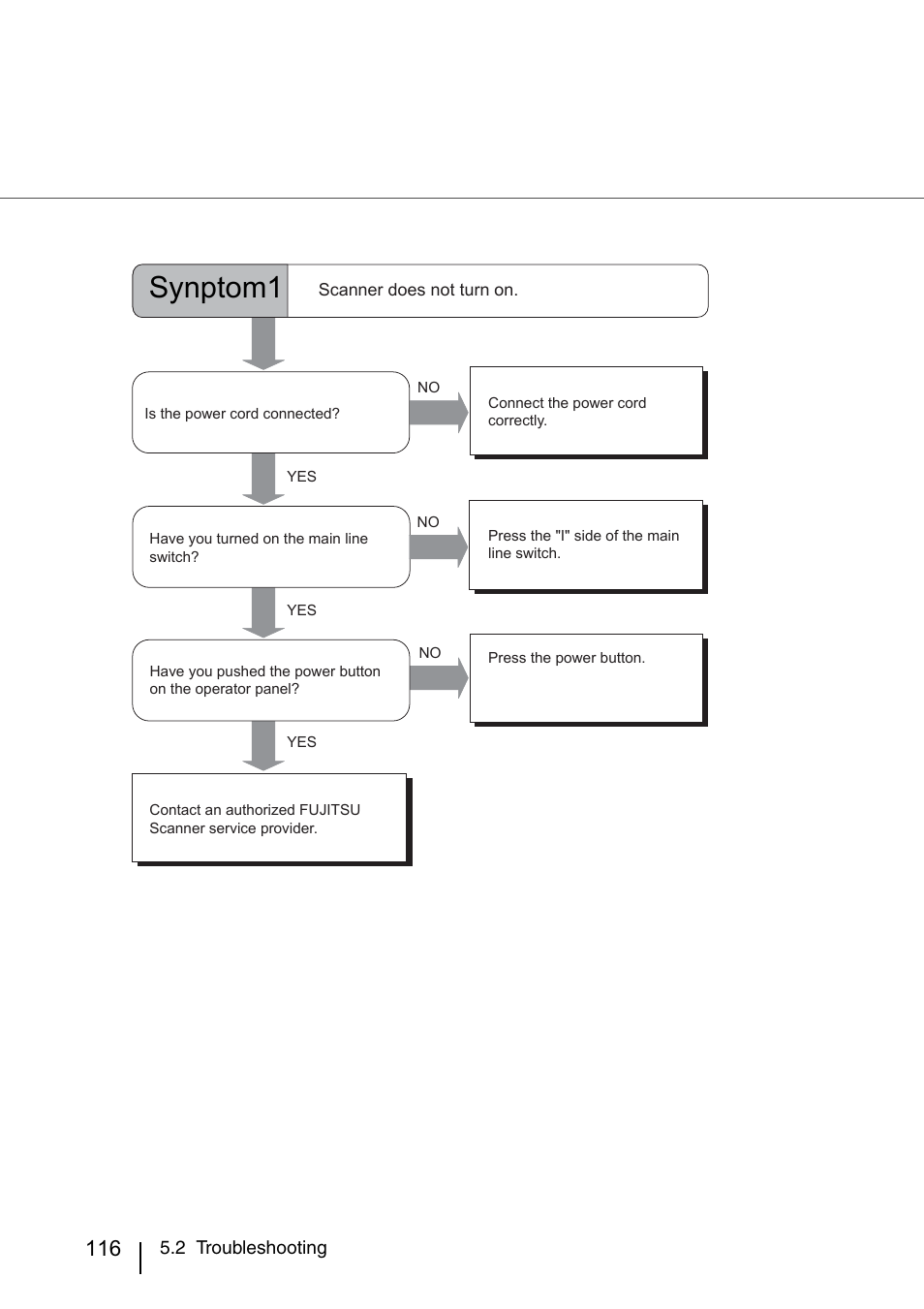 Synptom1

Scanner does not turn on.

Is the power cord connected?

NO

Connect the power cord correctly.

YES

Have you turned on the main line switch?

NO

Press the "I" side of the main line switch.

YES

Have you pushed the power button on the operator panel?

NO

Press the power button.

YES

Contact an authorized FUJITSU Scanner service provider.

116 | 5.2 Troubleshooting